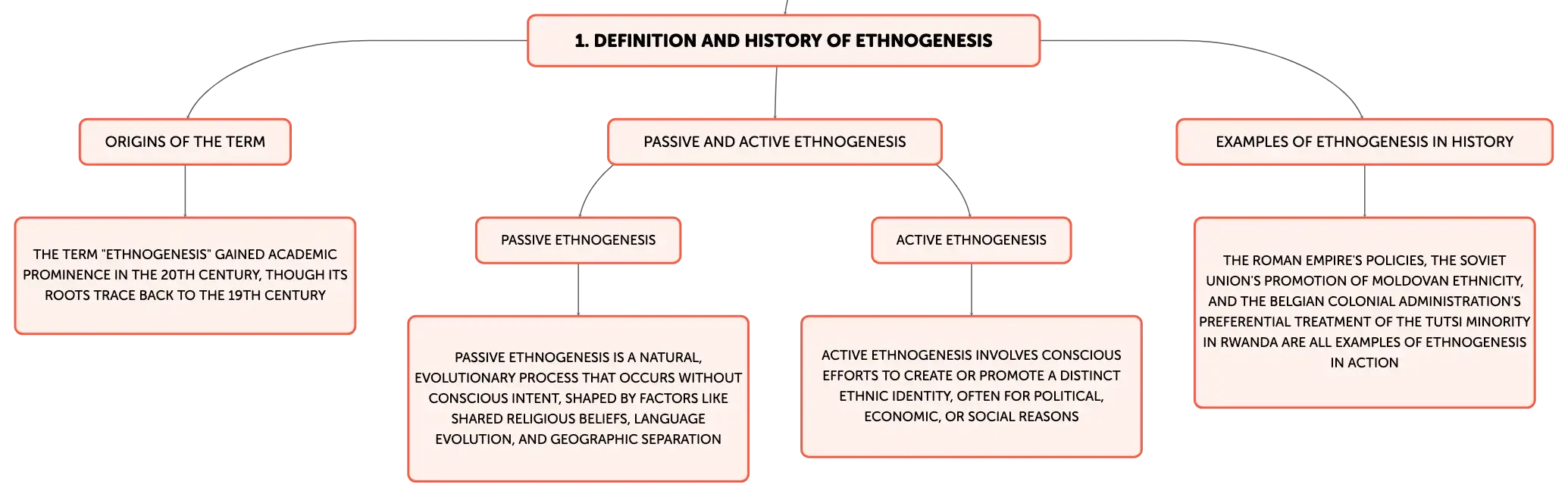 1. DEFINITION AND HISTORY OF ETHNOGENESIS

ORIGINS OF THE TERM

THE TERM "ETHNOGENESIS" GAINED ACADEMIC PROMINENCE IN THE 20TH CENTURY, THOUGH ITS ROOTS TRACE BACK TO THE 19TH CENTURY

PASSIVE AND ACTIVE ETHNOGENESIS

PASSIVE ETHNOGENESIS

PASSIVE ETHNOGENESIS IS A NATURAL, EVOLUTIONARY PROCESS THAT OCCURS WITHOUT CONSCIOUS INTENT, SHAPED BY FACTORS LIKE SHARED RELIGIOUS BELIEFS, LANGUAGE EVOLUTION, AND GEOGRAPHIC SEPARATION

ACTIVE ETHNOGENESIS

ACTIVE ETHNOGENESIS INVOLVES CONSCIOUS EFFORTS TO CREATE OR PROMOTE A DISTINCT ETHNIC IDENTITY, OFTEN FOR POLITICAL, ECONOMIC, OR SOCIAL REASONS

EXAMPLES OF ETHNOGENESIS IN HISTORY

THE ROMAN EMPIRE'S POLICIES, THE SOVIET UNION'S PROMOTION OF MOLDOVAN ETHNICITY, AND THE BELGIAN COLONIAL ADMINISTRATION'S PREFERENTIAL TREATMENT OF THE TUTSI MINORITY IN RWANDA ARE ALL EXAMPLES OF ETHNOGENESIS IN ACTION